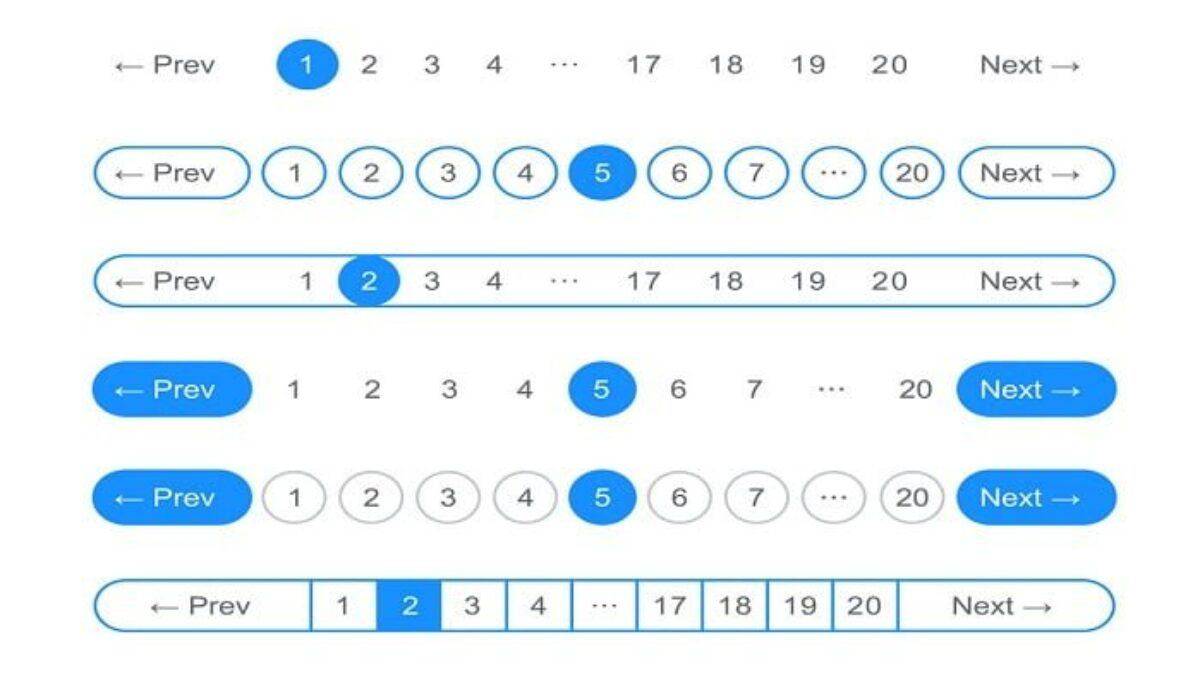 ← Prev 1 2 3 4 ··· 17 18 19 20 Next →

← Prev 1 2 3 4 5 6 7 ··· 20 Next →

← Prev 1 2 3 4 ··· 17 18 19 20 Next →

← Prev 1 2 3 4 5 6 7 ··· 20 Next →

← Prev 1 2 3 4 5 6 7 ··· 20 Next →

← Prev 1 2 3 4 ··· 17 18 19 20 Next →